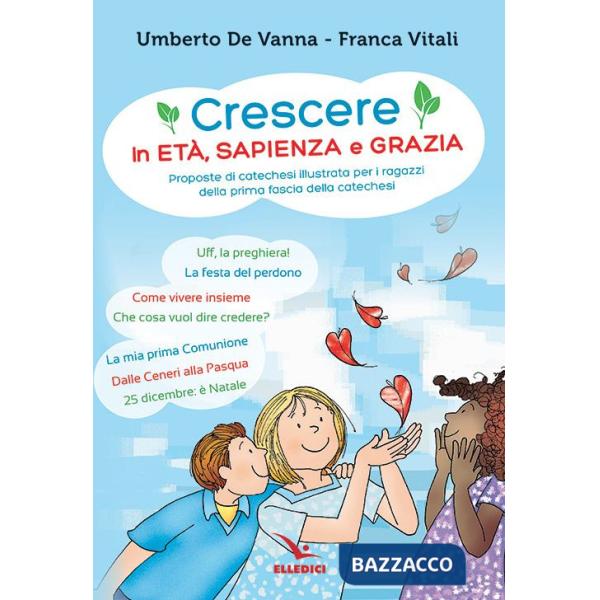 Umberto De Vanna - Franca Vitali

Crescere
In ETÀ, SAPIENZA e GRAZIA

Proposte di catechesi illustrata per i ragazzi della prima fascia della catechesi

Uff, la preghiera!
La festa del perdono

Come vivere insieme
Che cosa vuol dire credere?

La mia prima Comunione
Dalle Ceneri alla Pasqua
25 dicembre: è Natale

ELLEDICI

BAZZACCO